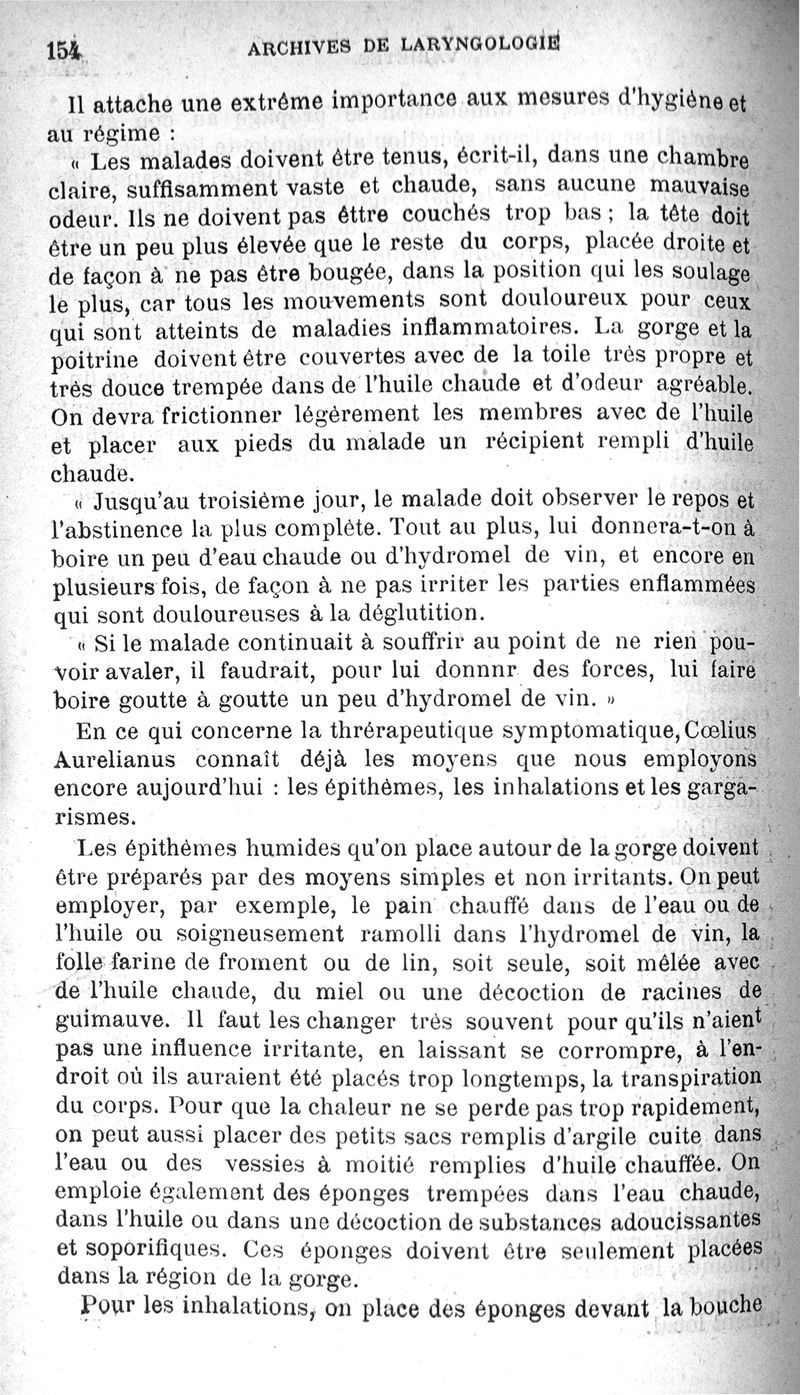 154 ARCHIVES DE LARYNGOLOGIE

Il attache une extrême importance aux mesures d'hygiène et au régime :

« Les malades doivent être tenus, écrit-il, dans une chambre claire, suffisamment vaste et chaude, sans aucune mauvaise odeur. Ils ne doivent pas êttre couchés trop bas ; la tête doit être un peu plus élevée que le reste du corps, placée droite et de façon à ne pas être bougée, dans la position qui les soulage le plus, car tous les mouvements sont douloureux pour ceux qui sont atteints de maladies inflammatoires. La gorge et la poitrine doivent être couvertes avec de la toile très propre et très douce trempée dans de l'huile chaude et d'odeur agréable. On devra frictionner légèrement les membres avec de l'huile et placer aux pieds du malade un récipient rempli d'huile chaude.

« Jusqu'au troisième jour, le malade doit observer le repos et l'abstinence la plus complète. Tout au plus, lui donnera-t-on à boire un peu d'eau chaude ou d'hydromel de vin, et encore en plusieurs fois, de façon à ne pas irriter les parties enflammées qui sont douloureuses à la déglutition.

« Si le malade continuait à souffrir au point de ne rien pouvoir avaler, il faudrait, pour lui donnnr des forces, lui faire boire goutte à goutte un peu d'hydromel de vin. »

En ce qui concerne la thrérapeutique symptomatique, Cœlius Aurelianus connaît déjà les moyens que nous employons encore aujourd'hui : les épithèmes, les inhalations et les gargarismes.

Les épithèmes humides qu'on place autour de la gorge doivent être préparés par des moyens simples et non irritants. On peut employer, par exemple, le pain chauffé dans de l'eau ou de l'huile ou soigneusement ramolli dans l'hydromel de vin, la folle farine de froment ou de lin, soit seule, soit mêlée avec de l'huile chaude, du miel ou une décoction de racines de guimauve. Il faut les changer très souvent pour qu'ils n'aient pas une influence irritante, en laissant se corrompre, à l'endroit où ils auraient été placés trop longtemps, la transpiration du corps. Pour que la chaleur ne se perde pas trop rapidement, on peut aussi placer des petits sacs remplis d'argile cuite dans l'eau ou des vessies à moitié remplies d'huile chauffée. On emploie également des éponges trempées dans l'eau chaude, dans l'huile ou dans une décoction de substances adoucissantes et soporifiques. Ces éponges doivent être seulement placées dans la région de la gorge.

Pour les inhalations, on place des éponges devant la bouche